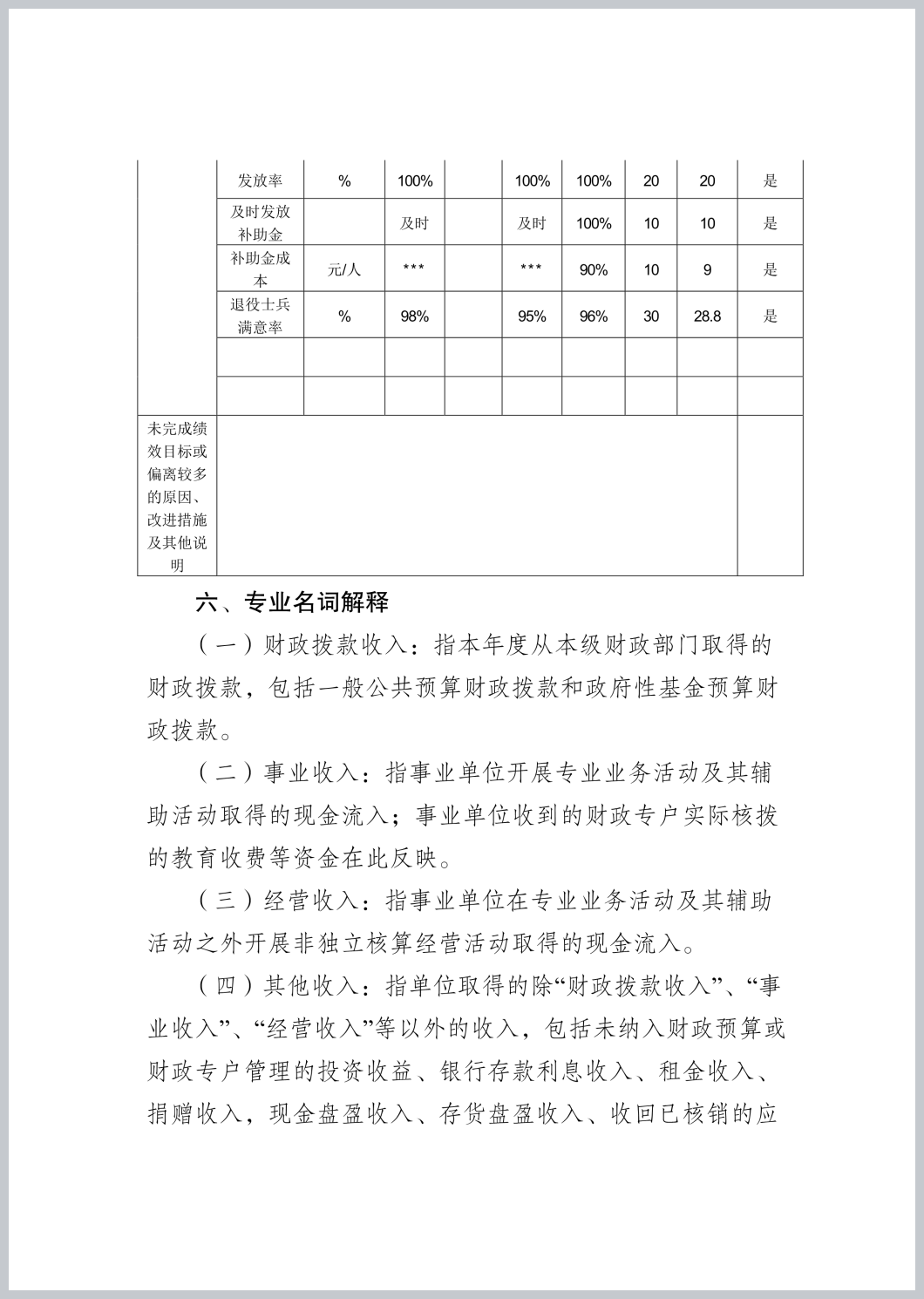 |  | 发放率 | % | 100% |  | 100% | 100% | 20 | 20 | 是 |
|---|---|---|---|---|---|---|---|---|---|
|  | 及时发放补助金 |  | 及时 |  | 及时 | 100% | 10 | 10 | 是 |
|  | 补助金成本 | 元/人 | *** |  | *** | 90% | 10 | 9 | 是 |
|  | 退役士兵满意率 | % | 98% |  | 95% | 96% | 30 | 28.8 | 是 |
|  |  |  |  |  |  |  |  |  |  |
|  |  |  |  |  |  |  |  |  |  |
| 未完成绩效目标或偏离较多的原因、改进措施及其他说明 |  |  |  |  |  |  |  |  |  |

六、专业名词解释

（一）财政拨款收入：指本年度从本级财政部门取得的财政拨款，包括一般公共预算财政拨款和政府性基金预算财政拨款。

（二）事业收入：指事业单位开展专业业务活动及其辅助活动取得的现金流入；事业单位收到的财政专户实际核拨的教育收费等资金在此反映。

（三）经营收入：指事业单位在专业业务活动及其辅助活动之外开展非独立核算经营活动取得的现金流入。

（四）其他收入：指单位取得的除“财政拨款收入”、“事业收入”、“经营收入”等以外的收入，包括未纳入财政预算或财政专户管理的投资收益、银行存款利息收入、租金收入、捐赠收入，现金盘盈收入、存货盘盈收入、收回已核销的应